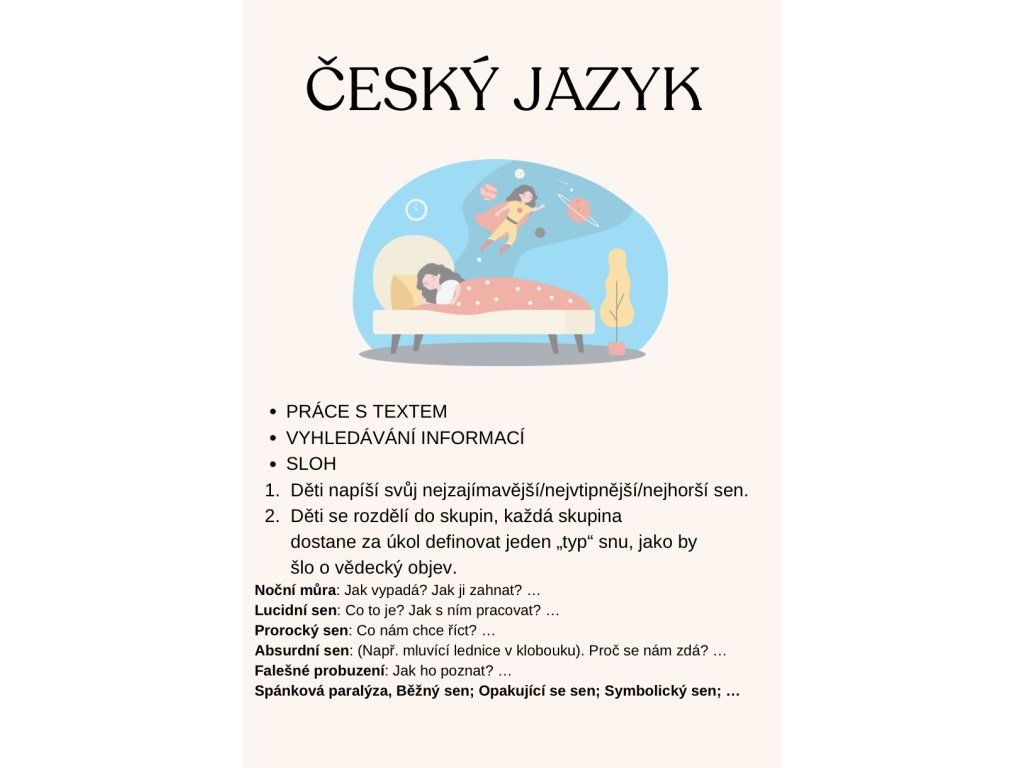 ČESKÝ JAZYK

• PRÁCE S TEXTEM
• VYHLEDÁVÁNÍ INFORMACÍ
• SLOH

1. Děti napíší svůj nejzajímavější/nejvtipnější/nejhorší sen.
2. Děti se rozdělí do skupin, každá skupina dostane za úkol definovat jeden „typ“ snu, jako by šlo o vědecký objev.

Noční můra: Jak vypadá? Jak ji zahnat? …
Lucidní sen: Co to je? Jak s ním pracovat? …
Prorocký sen: Co nám chce říct? …
Absurdní sen: (Např. mluvící lednice v klobouku). Proč se nám zdá? …
Falešné probuzení: Jak ho poznat? …
Spánková paralýza, Běžný sen; Opakující se sen; Symbolický sen; …